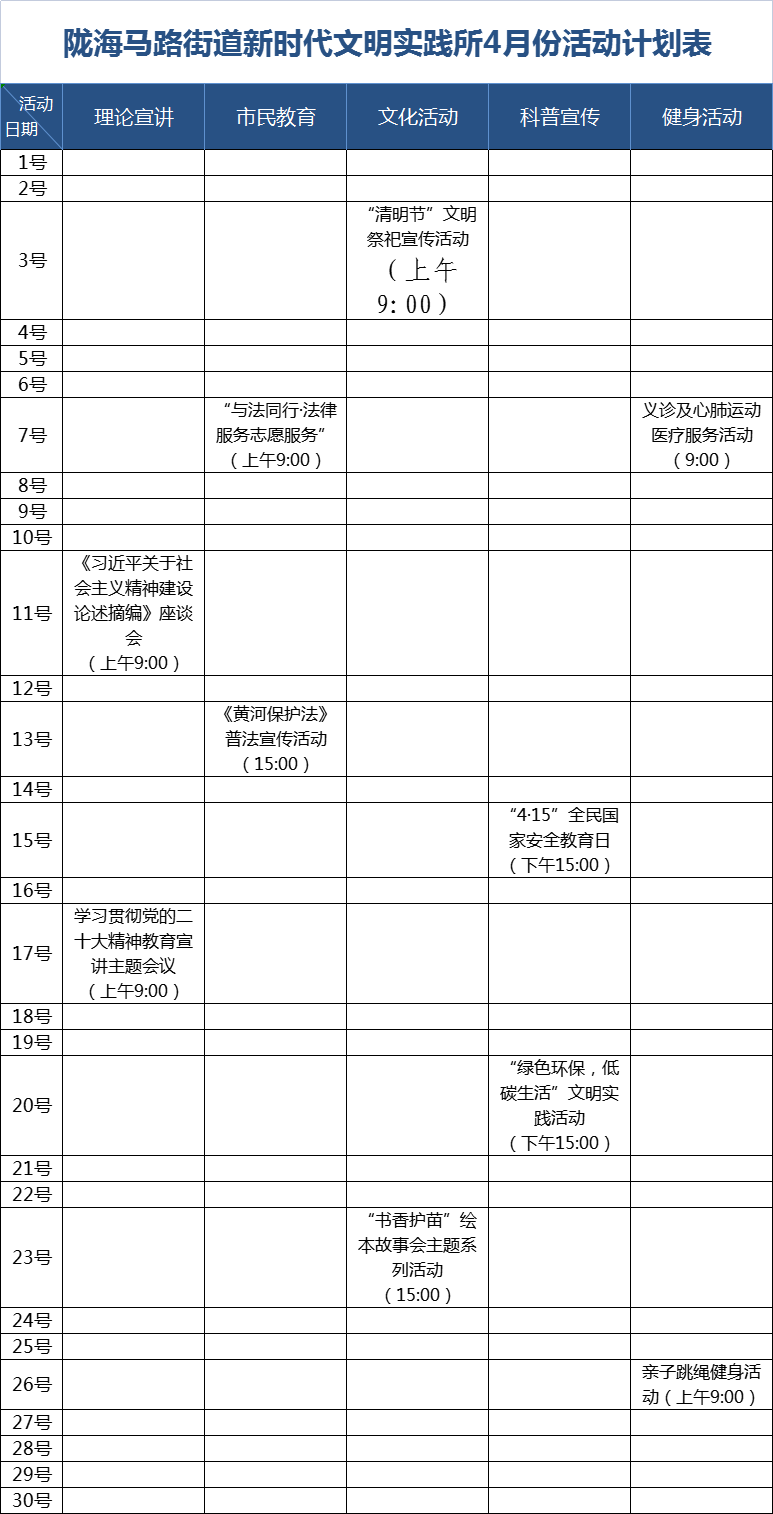 陇海马路街道新时代文明实践所4月份活动计划表

| 活动 日期 | 理论宣讲 | 市民教育 | 文化活动 | 科普宣传 | 健身活动 |
|---|---|---|---|---|---|
| 1号 | | | | | |
| 2号 | | | | | |
| 3号 | | | “清明节”文明祭祀宣传活动（上午9:00） | | |
| 4号 | | | | | |
| 5号 | | | | | |
| 6号 | | | | | |
| 7号 | | “与法同行·法律服务志愿服务”（上午9:00） | | | 义诊及心肺运动医疗服务活动（9:00） |
| 8号 | | | | | |
| 9号 | | | | | |
| 10号 | | | | | |
| 11号 | 《习近平关于社会主义精神建设论述摘编》座谈会（上午9:00） | | | | |
| 12号 | | | | | |
| 13号 | | 《黄河保护法》普法宣传活动（15:00） | | | |
| 14号 | | | | | |
| 15号 | | | | “4·15”全民国家安全教育日（下午15:00） | |
| 16号 | | | | | |
| 17号 | 学习贯彻党的二十大精神教育宣讲主题会议（上午9:00） | | | | |
| 18号 | | | | | |
| 19号 | | | | | |
| 20号 | | | | “绿色环保，低碳生活”文明实践活动（下午15:00） | |
| 21号 | | | | | |
| 22号 | | | | | |
| 23号 | | | “书香护苗”绘本故事会主题系列活动（15:00） | | |
| 24号 | | | | | |
| 25号 | | | | | |
| 26号 | | | | | 亲子跳绳健身活动（上午9:00） |
| 27号 | | | | | |
| 28号 | | | | | |
| 29号 | | | | | |
| 30号 | | | | | |